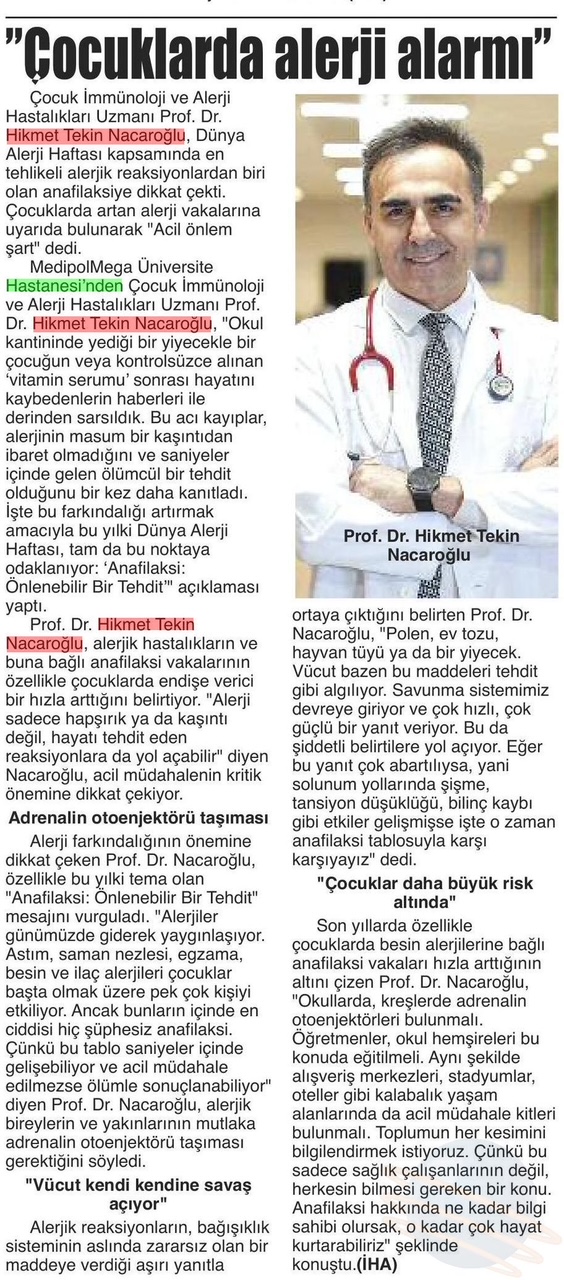 "Çocuklarda alerji alarmı"

Çocuk İmmünoloji ve Alerji Hastalıkları Uzmanı Prof. Dr. Hikmet Tekin Nacaroğlu, Dünya Alerji Haftası kapsamında en tehlikeli alerjik reaksiyonlardan biri olan anafilaksiye dikkat çekti. Çocuklarda artan alerji vakalarına uyarıda bulunarak "Acil önlem şart" dedi.

MedipolMega Üniversite Hastanesi'nden Çocuk İmmünoloji ve Alerji Hastalıkları Uzmanı Prof. Dr. Hikmet Tekin Nacaroğlu, "Okul kantininde yediği bir yiyecekle bir çocuğun veya kontrolsüzce alınan 'vitamin serumu' sonrası hayatını kaybedenlerin haberleri ile derinden sarsıldık. Bu acı kayıplar, alerjinin masum bir kaşıntıdan ibaret olmadığını ve saniyeler içinde gelen ölümcül bir tehdit olduğunu bir kez daha kanıtladı. İşte bu farkındalığı artırmak amacıyla bu yılki Dünya Alerji Haftası, tam da bu noktaya odaklanıyor: 'Anafilaksi: Önlenebilir Bir Tehdit'" açıklaması yaptı.

Prof. Dr. Hikmet Tekin Nacaroğlu, alerjik hastalıkların ve buna bağlı anafilaksi vakalarının özellikle çocuklarda endişe verici bir hızla arttığını belirtiyor. "Alerji sadece hapşırık ya da kaşıntı değil, hayatı tehdit eden reaksiyonlara da yol açabilir" diyen Nacaroğlu, acil müdahalenin kritik önemine dikkat çekiyor.

Adrenalin otoenjektörü taşıması

Alerji farkındalığının önemine dikkat çeken Prof. Dr. Nacaroğlu, özellikle bu yılki tema olan "Anafilaksi: Önlenebilir Bir Tehdit" mesajını vurguladı. "Alerjiler günümüzde giderek yaygınlaşıyor. Astım, saman nezlesi, egzama, besin ve ilaç alerjileri çocuklar başta olmak üzere pek çok kişiyi etkiliyor. Ancak bunların içinde en ciddisi hiç şüphesiz anafilaksi. Çünkü bu tablo saniyeler içinde gelişebiliyor ve acil müdahale edilmezse ölümle sonuçlanabiliyor" diyen Prof. Dr. Nacaroğlu, alerjik bireylerin ve yakınlarının mutlaka adrenalin otoenjektörü taşıması gerektiğini söyledi.

"Vücut kendi kendine savaş açıyor"

Alerjik reaksiyonların, bağışıklık sisteminin aslında zararsız olan bir maddeye verdiği aşırı yanıtla

Prof. Dr. Hikmet Tekin Nacaroğlu

ortaya çıktığını belirten Prof. Dr. Nacaroğlu, "Polen, ev tozu, hayvan tüyü ya da bir yiyecek. Vücut bazen bu maddeleri tehdit gibi algılıyor. Savunma sistemimiz devreye giriyor ve çok hızlı, çok güçlü bir yanıt veriyor. Bu da şiddetli belirtilere yol açıyor. Eğer bu yanıt çok abartılıysa, yani solunum yollarında şişme, tansiyon düşüklüğü, bilinç kaybı gibi etkiler gelişmişse işte o zaman anafilaksi tablosuyla karşı karşıyayız" dedi.

"Çocuklar daha büyük risk altında"

Son yıllarda özellikle çocuklarda besin alerjilerine bağlı anafilaksi vakaları hızla arttığının altını çizen Prof. Dr. Nacaroğlu, "Okullarda, kreşlerde adrenalin otoenjektörleri bulunmalı. Öğretmenler, okul hemşireleri bu konuda eğitilmeli. Aynı şekilde alışveriş merkezleri, stadyumlar, oteller gibi kalabalık yaşam alanlarında da acil müdahale kitleri bulunmalı. Toplumun her kesimini bilgilendirmek istiyoruz. Çünkü bu sadece sağlık çalışanlarının değil, herkesin bilmesi gereken bir konu. Anafilaksi hakkında ne kadar bilgi sahibi olursak, o kadar çok hayat kurtarabiliriz" şeklinde konuştu.(İHA)